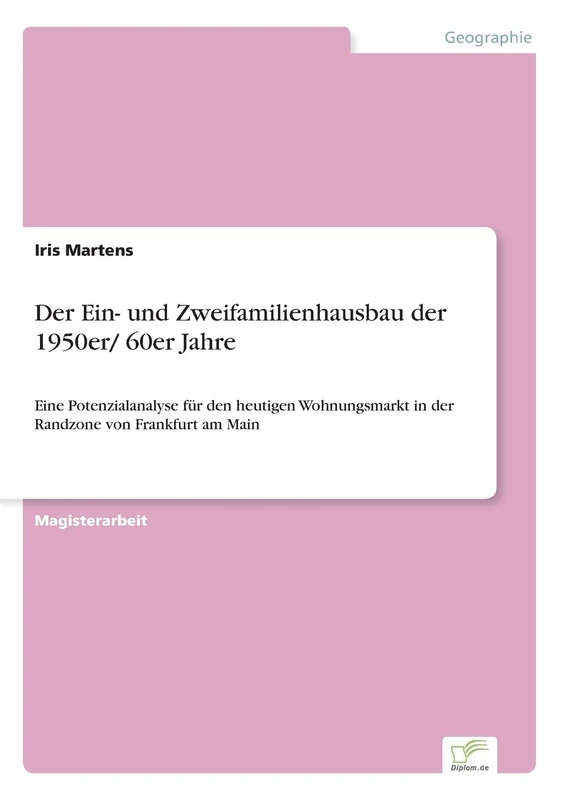 Geographie

Iris Martens

Der Ein- und Zweifamilienhausbau der 1950er/ 60er Jahre

Eine Potenzialanalyse für den heutigen Wohnungsmarkt in der Randzone von Frankfurt am Main

Magisterarbeit

Diplom.de